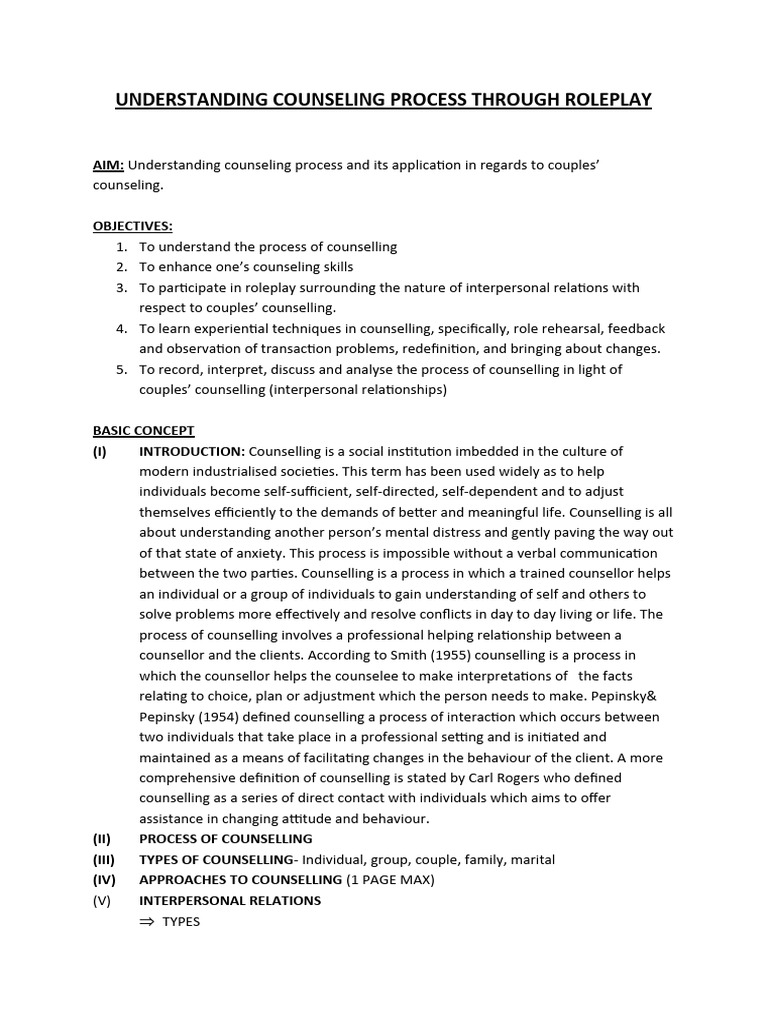 UNDERSTANDING COUNSELING PROCESS THROUGH ROLEPLAY

AIM: Understanding counseling process and its application in regards to couples' counseling.

OBJECTIVES:
1. To understand the process of counselling
2. To enhance one's counseling skills
3. To participate in roleplay surrounding the nature of interpersonal relations with respect to couples' counselling.
4. To learn experiential techniques in counselling, specifically, role rehearsal, feedback and observation of transaction problems, redefinition, and bringing about changes.
5. To record, interpret, discuss and analyse the process of counselling in light of couples' counselling (interpersonal relationships)

BASIC CONCEPT
(I) INTRODUCTION: Counselling is a social institution imbedded in the culture of modern industrialised societies. This term has been used widely as to help individuals become self-sufficient, self-directed, self-dependent and to adjust themselves efficiently to the demands of better and meaningful life. Counselling is all about understanding another person's mental distress and gently paving the way out of that state of anxiety. This process is impossible without a verbal communication between the two parties. Counselling is a process in which a trained counsellor helps an individual or a group of individuals to gain understanding of self and others to solve problems more effectively and resolve conflicts in day to day living or life. The process of counselling involves a professional helping relationship between a counsellor and the clients. According to Smith (1955) counselling is a process in which the counsellor helps the counselee to make interpretations of the facts relating to choice, plan or adjustment which the person needs to make. Pepinsky& Pepinsky (1954) defined counselling a process of interaction which occurs between two individuals that take place in a professional setting and is initiated and maintained as a means of facilitating changes in the behaviour of the client. A more comprehensive definition of counselling is stated by Carl Rogers who defined counselling as a series of direct contact with individuals which aims to offer assistance in changing attitude and behaviour.
(II) PROCESS OF COUNSELLING
(III) TYPES OF COUNSELLING- Individual, group, couple, family, marital
(IV) APPROACHES TO COUNSELLING (1 PAGE MAX)
(V) INTERPERSONAL RELATIONS
$\Rightarrow$ TYPES